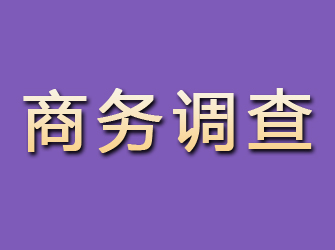 商务调查